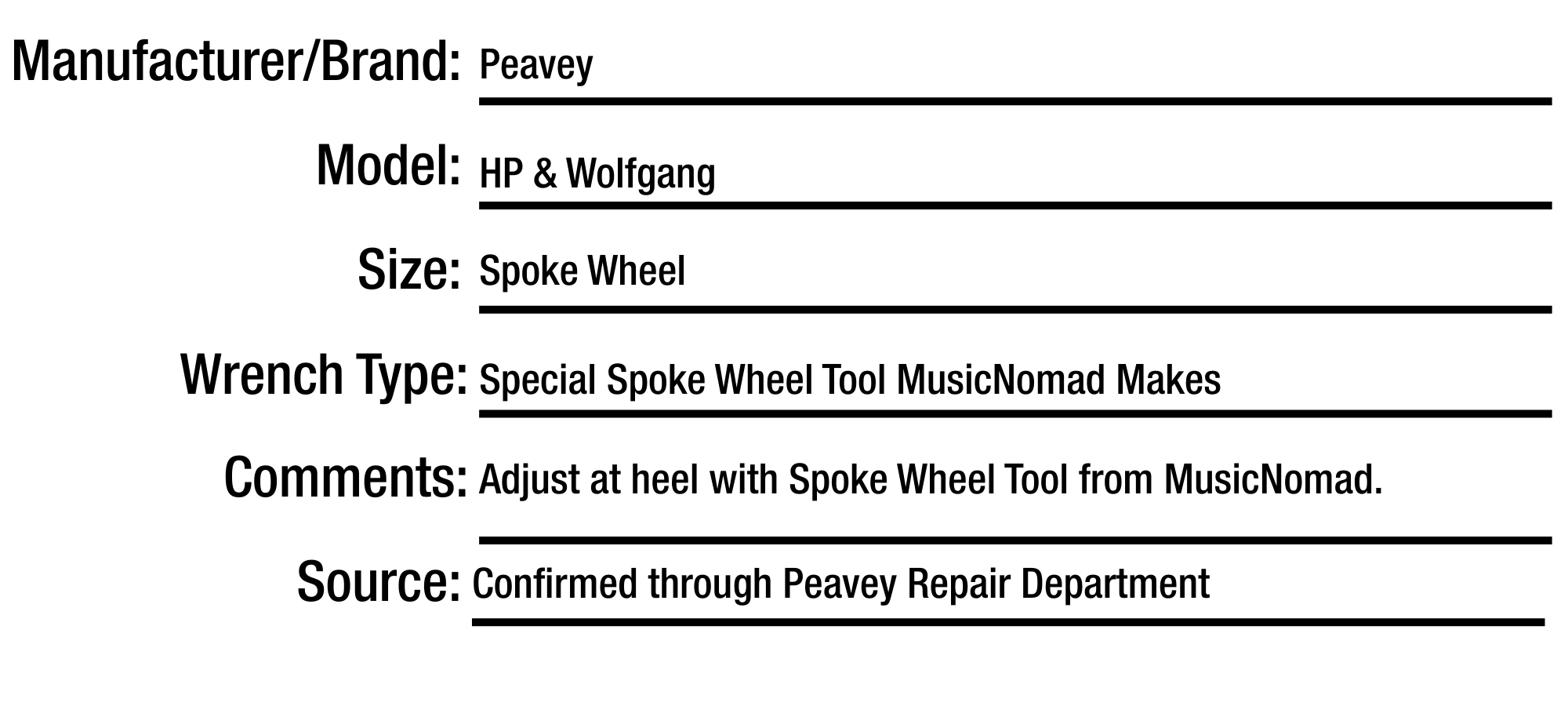 Manufacturer/Brand: Peavey

Model: HP & Wolfgang

Size: Spoke Wheel

Wrench Type: Special Spoke Wheel Tool MusicNomad Makes

Comments: Adjust at heel with Spoke Wheel Tool from MusicNomad.

Source: Confirmed through Peavey Repair Department